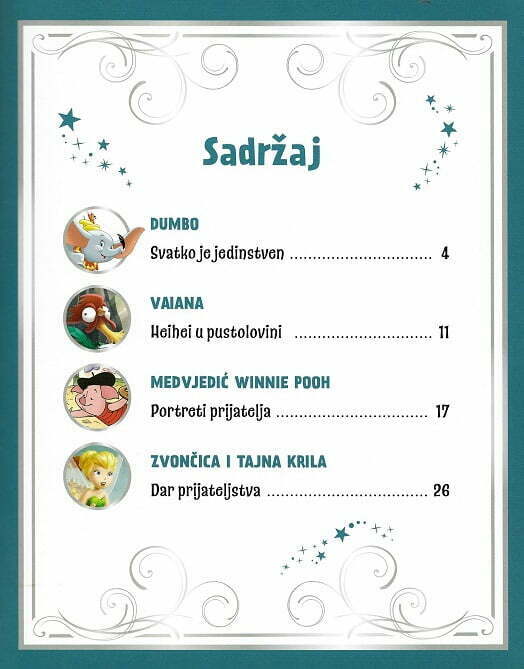 Sadržaj

DUMBO

Svatko je jedinstven 4

VAIANA

Heihei u pustolovini 11

MEDVJEDIĆ WINNIE POOH

Portreti prijatelja 17

ZVONČICA I TAJNA KRILA

Dar prijateljstva 26